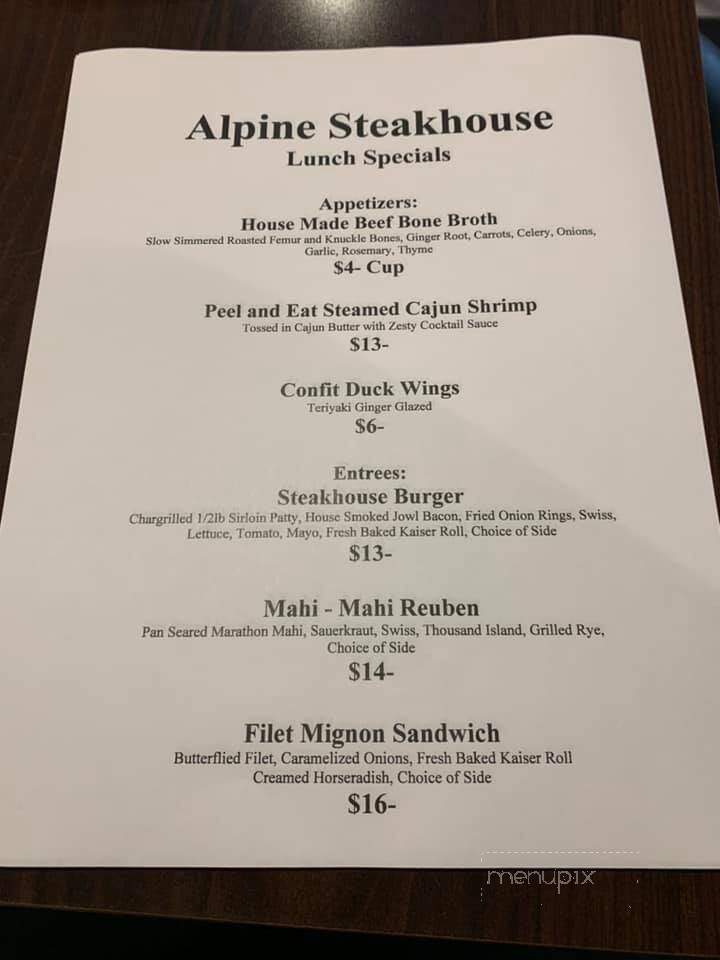 Alpine Steakhouse
Lunch Specials

Appetizers:
House Made Beef Bone Broth
Slow Simmered Roasted Femur and Knuckle Bones, Ginger Root, Carrots, Celery, Onions, Garlic, Rosemary, Thyme
$4- Cup

Peel and Eat Steamed Cajun Shrimp
Tossed in Cajun Butter with Zesty Cocktail Sauce
$13-

Confit Duck Wings
Teriyaki Ginger Glazed
$6-

Entrees:
Steakhouse Burger
Chargrilled 1/2lb Sirloin Patty, House Smoked Jowl Bacon, Fried Onion Rings, Swiss, Lettuce, Tomato, Mayo, Fresh Baked Kaiser Roll, Choice of Side
$13-

Mahi - Mahi Reuben
Pan Seared Marathon Mahi, Sauerkraut, Swiss, Thousand Island, Grilled Rye, Choice of Side
$14-

Filet Mignon Sandwich
Butterflied Filet, Caramelized Onions, Fresh Baked Kaiser Roll
Creamed Horseradish, Choice of Side
$16-

menupix